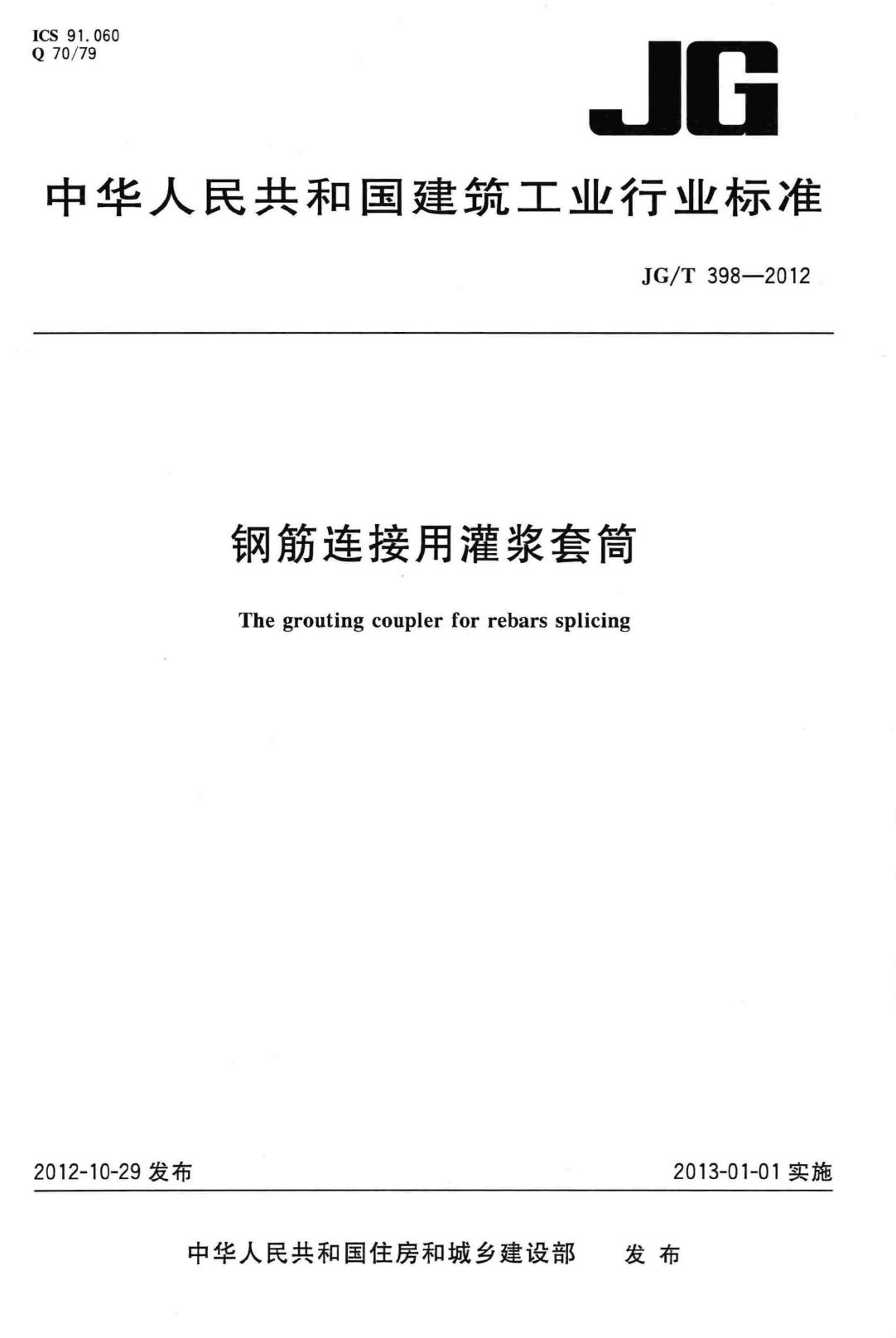 ICS 91.060
Q 70/79

JG

中华人民共和国建筑工业行业标准

JG/T 398—2012

钢筋连接用灌浆套筒

The grouting coupler for rebars splicing

2012-10-29 发布

2013-01-01 实施

中华人民共和国住房和城乡建设部 发布